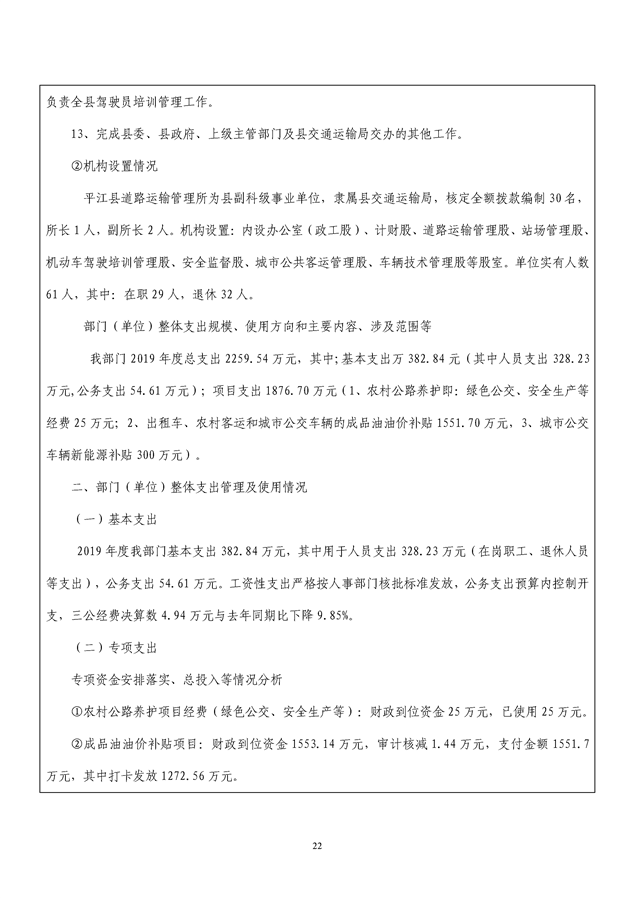 负责全县驾驶员培训管理工作。

13、完成县委、县政府、上级主管部门及县交通运输局交办的其他工作。

②机构设置情况

平江县道路运输管理所为县副科级事业单位，隶属县交通运输局，核定全额拨款编制 30 名，所长 1 人，副所长 2 人。机构设置：内设办公室（政工股）、计财股、道路运输管理股、站场管理股、机动车驾驶培训管理股、安全监督股、城市公共客运管理股、车辆技术管理股等股室。单位实有人数 61 人，其中：在职 29 人，退休 32 人。

部门（单位）整体支出规模、使用方向和主要内容、涉及范围等

我部门 2019 年度总支出 2259.54 万元，其中；基本支出万 382.84 元（其中人员支出 328.23 万元，公务支出 54.61 万元）；项目支出 1876.70 万元（1、农村公路养护即：绿色公交、安全生产等经费 25 万元；2、出租车、农村客运和城市公交车辆的成品油油价补贴 1551.70 万元，3、城市公交车辆新能源补贴 300 万元）。

二、部门（单位）整体支出管理及使用情况

（一）基本支出

2019 年度我部门基本支出 382.84 万元，其中用于人员支出 328.23 万元（在岗职工、退休人员等支出），公务支出 54.61 万元。工资性支出严格按人事部门核批标准发放，公务支出预算内控制开支、三公经费决算数 4.94 万元与去年同期比下降 9.85%。

（二）专项支出

专项资金安排落实、总投入等情况分析

①农村公路养护项目经费（绿色公交、安全生产等）：财政到位资金 25 万元，已使用 25 万元。

②成品油油价补贴项目：财政到位资金 1553.14 万元，审计核减 1.44 万元，支付金额 1551.7 万元，其中打卡发放 1272.56 万元。

22